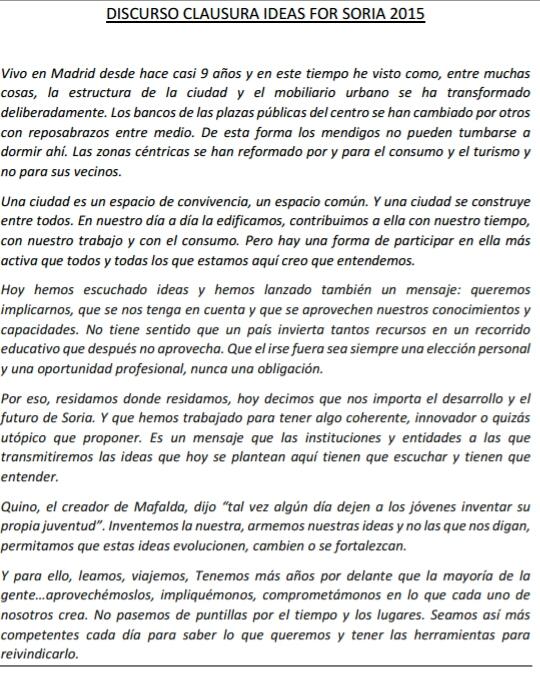 DISCURSO CLAUSURA IDEAS FOR SORIA 2015

Vivo en Madrid desde hace casi 9 años y en este tiempo he visto como, entre muchas cosas, la estructura de la ciudad y el mobiliario urbano se ha transformado deliberadamente. Los bancos de las plazas públicas del centro se han cambiado por otros con reposabrazos entre medio. De esta forma los mendigos no pueden tumbarse a dormir ahí. Las zonas céntricas se han reformado por y para el consumo y el turismo y no para sus vecinos.

Una ciudad es un espacio de convivencia, un espacio común. Y una ciudad se construye entre todos. En nuestro día a día la edificamos, contribuimos a ella con nuestro tiempo, con nuestro trabajo y con el consumo. Pero hay una forma de participar en ella más activa que todos y todas los que estamos aquí creo que entendemos.

Hoy hemos escuchado ideas y hemos lanzado también un mensaje: queremos implicarnos, que se nos tenga en cuenta y que se aprovechen nuestros conocimientos y capacidades. No tiene sentido que un país invierta tantos recursos en un recorrido educativo que después no aprovecha. Que el irse fuera sea siempre una elección personal y una oportunidad profesional, nunca una obligación.

Por eso, residamos donde residamos, hoy decimos que nos importa el desarrollo y el futuro de Soria. Y que hemos trabajado para tener algo coherente, innovador o quizás utópico que proponer. Es un mensaje que las instituciones y entidades a las que transmitiremos las ideas que hoy se plantean aquí tienen que escuchar y tienen que entender.

Quino, el creador de Mafalda, dijo "tal vez algún día dejen a los jóvenes inventar su propia juventud". Inventemos la nuestra, armemos nuestras ideas y no las que nos digan, permitamos que estas ideas evolucionen, cambien o se fortalezcan.

Y para ello, leamos, viajemos, Tenemos más años por delante que la mayoría de la gente...aprovechémoslos, impliquémonos, comprometámonos en lo que cada uno de nosotros crea. No pasemos de puntillas por el tiempo y los lugares. Seamos así más competentes cada día para saber lo que queremos y tener las herramientas para reivindicarlo.